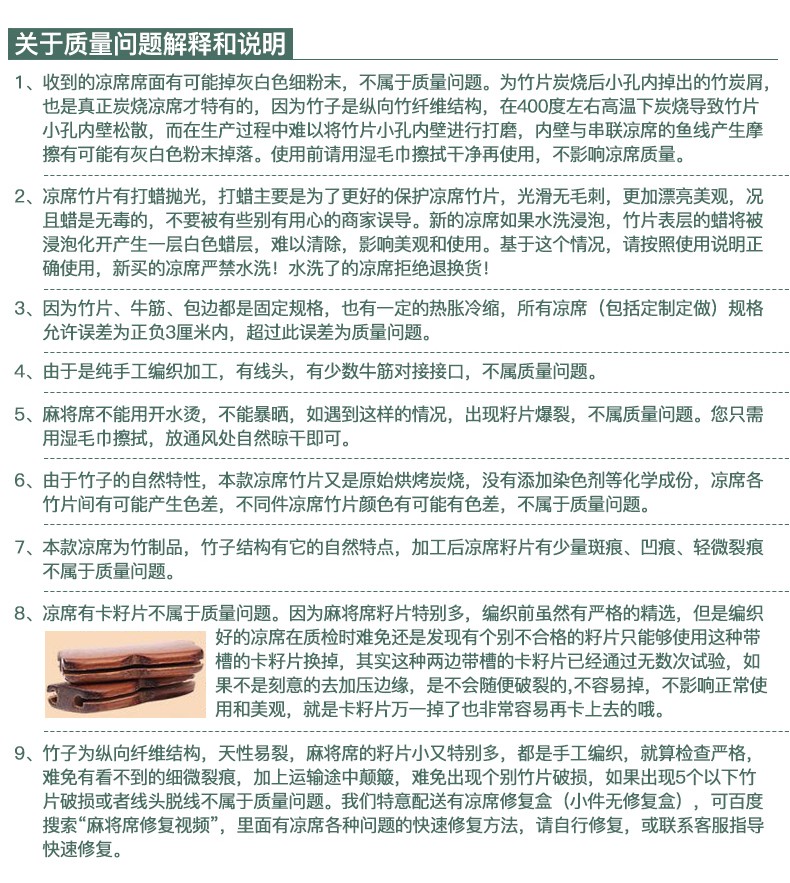 关于质量问题解释和说明

1、收到的凉席席面有可能掉灰白色细粉末，不属于质量问题。为竹片炭烧后小孔内掉出的竹炭屑，也是真正炭烧凉席才特有的，因为竹子是纵向竹纤维结构，在400度左右高温下炭烧导致竹片小孔内壁松散，而在生产过程中难以将竹片小孔内壁进行打磨，内壁与串联凉席的鱼线产生摩擦有可能有灰白色粉末掉落。使用前请用湿毛巾擦拭干净再使用，不影响凉席质量。

2、凉席竹片有打蜡抛光，打蜡主要是为了更好的保护凉席竹片，光滑无毛刺，更加漂亮美观，况且蜡是无毒的，不要被有些别有用心的商家误导。新的凉席如果水洗浸泡，竹片表层的蜡将被浸泡化开产生一层白色蜡层，难以清除，影响美观和使用。基于这个情况，请按照使用说明正确使用，新买的凉席严禁水洗！水洗了的凉席拒绝退换货！

3、因为竹片、牛筋、包边都是固定规格，也有一定的热胀冷缩，所有凉席（包括定制定做）规格允许误差为正负3厘米内，超过此误差为质量问题。

4、由于是纯手工编织加工，有线头，有少数牛筋对接接口，不属质量问题。

5、麻将席不能用开水烫，不能暴晒，如遇到这样的情况，出现籽片爆裂，不属质量问题。您只需用湿毛巾擦拭，放通风处自然晾干即可。

6、由于竹子的自然特性，本款凉席竹片又是原始烘烤炭烧，没有添加染色剂等化学成份，凉席各竹片间有可能产生色差，不同件凉席竹片颜色有可能有色差，不属于质量问题。

7、本款凉席为竹制品，竹子结构有它的自然特点，加工后凉席籽片有少量斑痕、凹痕、轻微裂痕不属于质量问题。

8、凉席有卡籽片不属于质量问题。因为麻将席籽片特别多，编织前虽然有严格的精选，但是编织好的凉席在质检时难免还是发现有个别不合格的籽片只能够使用这种带槽的卡籽片换掉，其实这种两边带槽的卡籽片已经通过无数次试验，如果不是刻意的去加压边缘，是不会随便破裂的,不容易掉，不影响正常使用和美观，就是卡籽片万一掉了也非常容易再卡上去的哦。

9、竹子为纵向纤维结构，天性易裂，麻将席的籽片小又特别多，都是手工编织，就算检查严格，难免有看不到的细微裂痕，加上运输途中颠簸，难免出现个别竹片破损，如果出现5个以下竹片破损或者线头脱线不属于质量问题。我们特意配送有凉席修复盒（小件无修复盒），可百度搜索“麻将席修复视频”，里面有凉席各种问题的快速修复方法，请自行修复，或联系客服指导快速修复。